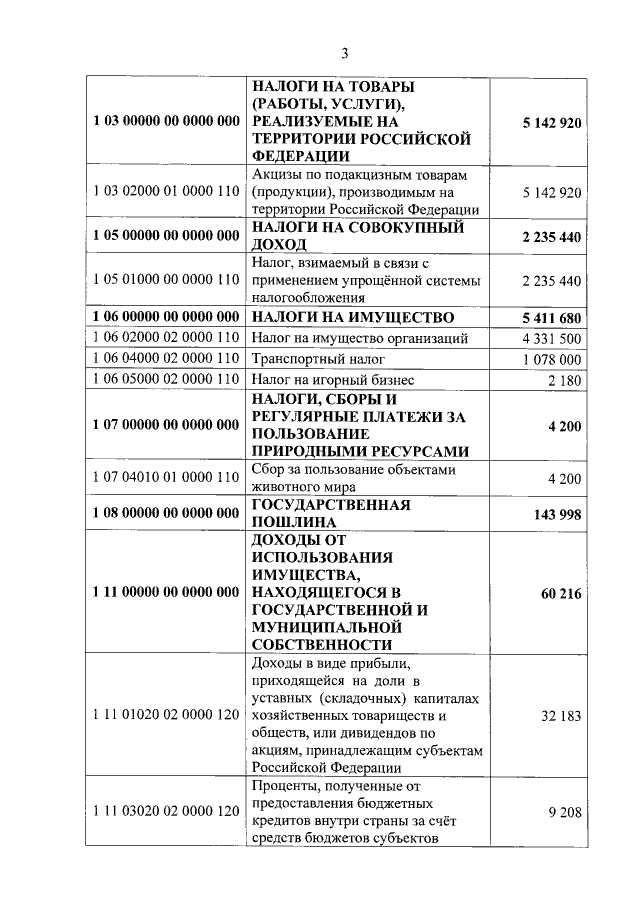 3

| | | |
|---|---|---|
| 1 03 00000 00 0000 000 | НАЛОГИ НА ТОВАРЫ (РАБОТЫ, УСЛУГИ), РЕАЛИЗУЕМЫЕ НА ТЕРРИТОРИИ РОССИЙСКОЙ ФЕДЕРАЦИИ | 5 142 920 |
| 1 03 02000 01 0000 110 | Акцизы по подакцизным товарам (продукции), производимым на территории Российской Федерации | 5 142 920 |
| 1 05 00000 00 0000 000 | НАЛОГИ НА СОВОКУПНЫЙ ДОХОД | 2 235 440 |
| 1 05 01000 00 0000 110 | Налог, взимаемый в связи с применением упрощённой системы налогообложения | 2 235 440 |
| 1 06 00000 00 0000 000 | НАЛОГИ НА ИМУЩЕСТВО | 5 411 680 |
| 1 06 02000 02 0000 110 | Налог на имущество организаций | 4 331 500 |
| 1 06 04000 02 0000 110 | Транспортный налог | 1 078 000 |
| 1 06 05000 02 0000 110 | Налог на игорный бизнес | 2 180 |
| 1 07 00000 00 0000 000 | НАЛОГИ, СБОРЫ И РЕГУЛЯРНЫЕ ПЛАТЕЖИ ЗА ПОЛЬЗОВАНИЕ ПРИРОДНЫМИ РЕСУРСАМИ | 4 200 |
| 1 07 04010 01 0000 110 | Сбор за пользование объектами животного мира | 4 200 |
| 1 08 00000 00 0000 000 | ГОСУДАРСТВЕННАЯ ПОШЛИНА | 143 998 |
| 1 11 00000 00 0000 000 | ДОХОДЫ ОТ ИСПОЛЬЗОВАНИЯ ИМУЩЕСТВА, НАХОДЯЩЕГОСЯ В ГОСУДАРСТВЕННОЙ И МУНИЦИПАЛЬНОЙ СОБСТВЕННОСТИ | 60 216 |
| 1 11 01020 02 0000 120 | Доходы в виде прибыли, приходящейся на доли в уставных (складочных) капиталах хозяйственных товариществ и обществ, или дивидендов по акциям, принадлежащим субъектам Российской Федерации | 32 183 |
| 1 11 03020 02 0000 120 | Проценты, полученные от предоставления бюджетных кредитов внутри страны за счёт средств бюджетов субъектов | 9 208 |